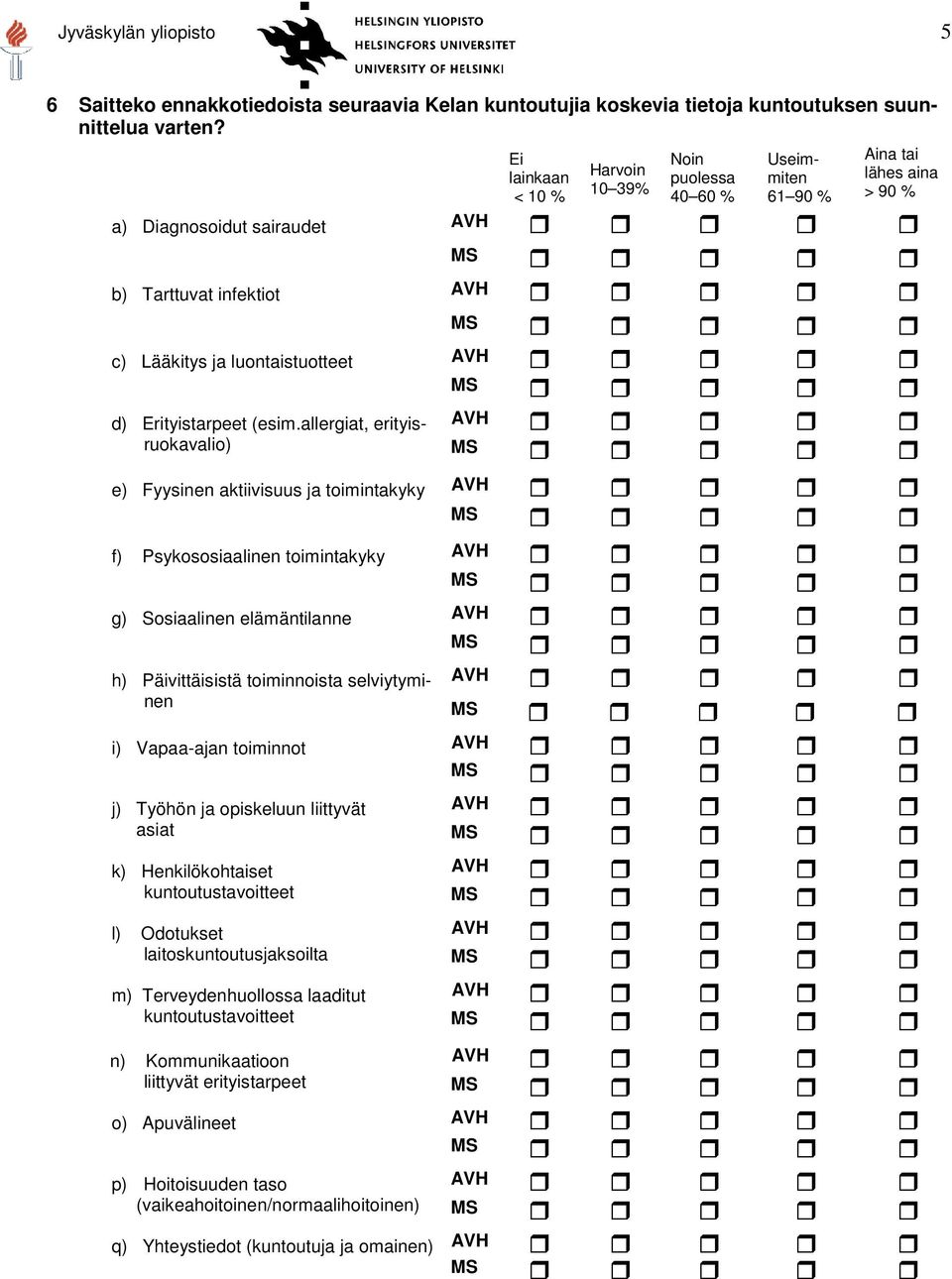 Jyväskylän yliopisto

HELSINGIN YLIOPISTO
HELSINGFORS UNIVERSITET
UNIVERSITY OF HELSINKI

5

6 Saitteko ennakkotiedoista seuraavia Kelan kuntoutujia koskevia tietoja kuntoutuksen suunnittelua varten?

| | | Ei lainkaan < 10 % | Harvoin 10–39% | Noin puolessa 40–60 % | Useimmiten 61–90 % | Aina tai lähes aina > 90 % |
|---|---|---|---|---|---|---|
| a) Diagnosoidut sairaudet | AVH | ❒ | ❒ | ❒ | ❒ | ❒ |
| | MS | ❒ | ❒ | ❒ | ❒ | ❒ |
| b) Tarttuvat infektiot | AVH | ❒ | ❒ | ❒ | ❒ | ❒ |
| | MS | ❒ | ❒ | ❒ | ❒ | ❒ |
| c) Lääkitys ja luontaistuotteet | AVH | ❒ | ❒ | ❒ | ❒ | ❒ |
| | MS | ❒ | ❒ | ❒ | ❒ | ❒ |
| d) Erityistarpeet (esim.allergiat, erityisruokavalio) | AVH | ❒ | ❒ | ❒ | ❒ | ❒ |
| | MS | ❒ | ❒ | ❒ | ❒ | ❒ |
| e) Fyysinen aktiivisuus ja toimintakyky | AVH | ❒ | ❒ | ❒ | ❒ | ❒ |
| | MS | ❒ | ❒ | ❒ | ❒ | ❒ |
| f) Psykososiaalinen toimintakyky | AVH | ❒ | ❒ | ❒ | ❒ | ❒ |
| | MS | ❒ | ❒ | ❒ | ❒ | ❒ |
| g) Sosiaalinen elämäntilanne | AVH | ❒ | ❒ | ❒ | ❒ | ❒ |
| | MS | ❒ | ❒ | ❒ | ❒ | ❒ |
| h) Päivittäisistä toiminnoista selviytyminen | AVH | ❒ | ❒ | ❒ | ❒ | ❒ |
| | MS | ❒ | ❒ | ❒ | ❒ | ❒ |
| i) Vapaa-ajan toiminnot | AVH | ❒ | ❒ | ❒ | ❒ | ❒ |
| | MS | ❒ | ❒ | ❒ | ❒ | ❒ |
| j) Työhön ja opiskeluun liittyvät asiat | AVH | ❒ | ❒ | ❒ | ❒ | ❒ |
| | MS | ❒ | ❒ | ❒ | ❒ | ❒ |
| k) Henkilökohtaiset kuntoutustavoitteet | AVH | ❒ | ❒ | ❒ | ❒ | ❒ |
| | MS | ❒ | ❒ | ❒ | ❒ | ❒ |
| l) Odotukset laitoskuntoutusjaksoilta | AVH | ❒ | ❒ | ❒ | ❒ | ❒ |
| | MS | ❒ | ❒ | ❒ | ❒ | ❒ |
| m) Terveydenhuollossa laaditut kuntoutustavoitteet | AVH | ❒ | ❒ | ❒ | ❒ | ❒ |
| | MS | ❒ | ❒ | ❒ | ❒ | ❒ |
| n) Kommunikaatioon liittyvät erityistarpeet | AVH | ❒ | ❒ | ❒ | ❒ | ❒ |
| | MS | ❒ | ❒ | ❒ | ❒ | ❒ |
| o) Apuvälineet | AVH | ❒ | ❒ | ❒ | ❒ | ❒ |
| | MS | ❒ | ❒ | ❒ | ❒ | ❒ |
| p) Hoitoisuuden taso (vaikeahoitoinen/normaalihoitoinen) | AVH | ❒ | ❒ | ❒ | ❒ | ❒ |
| | MS | ❒ | ❒ | ❒ | ❒ | ❒ |
| q) Yhteystiedot (kuntoutuja ja omainen) | AVH | ❒ | ❒ | ❒ | ❒ | ❒ |
| | MS | ❒ | ❒ | ❒ | ❒ | ❒ |